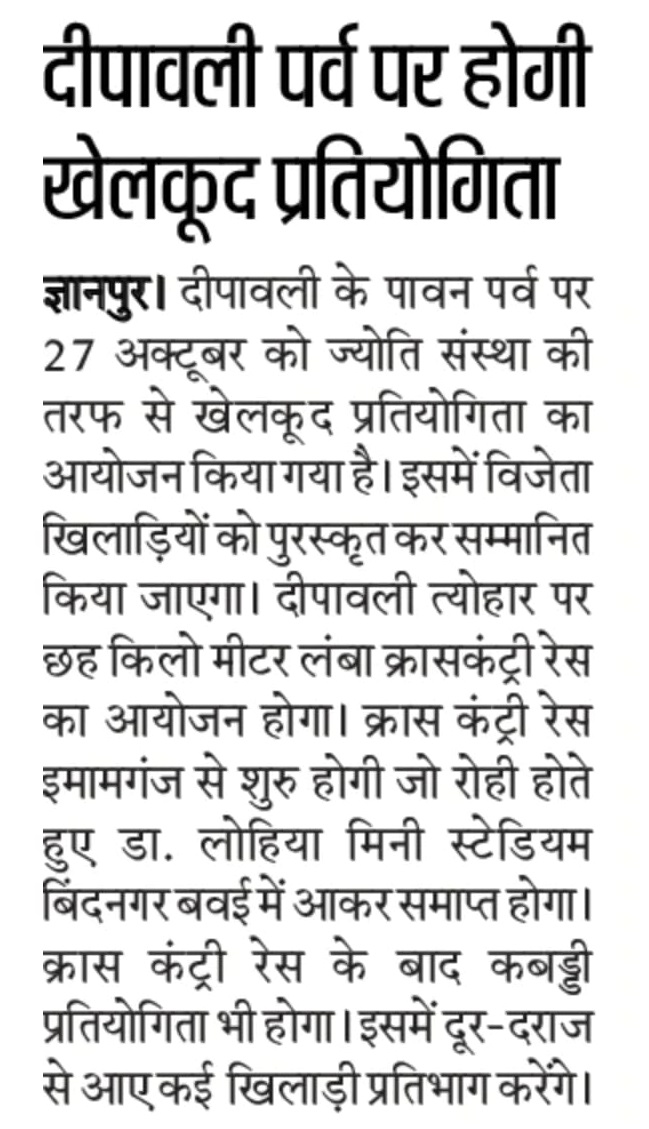 दीपावली पर्व पर होगी खेलकूद प्रतियोगिता

ज्ञानपुर। दीपावली के पावन पर्व पर 27 अक्टूबर को ज्योति संस्था की तरफ से खेलकूद प्रतियोगिता का आयोजन किया गया है। इसमें विजेता खिलाड़ियों को पुरस्कृत कर सम्मानित किया जाएगा। दीपावली त्योहार पर छह किलो मीटर लंबा क्रासकंट्री रेस का आयोजन होगा। क्रास कंट्री रेस इमामगंज से शुरु होगी जो रोही होते हुए डा. लोहिया मिनी स्टेडियम बिंदनगर बवई में आकर समाप्त होगा। क्रास कंट्री रेस के बाद कबड्डी प्रतियोगिता भी होगा। इसमें दूर-दराज से आए कई खिलाड़ी प्रतिभाग करेंगे।